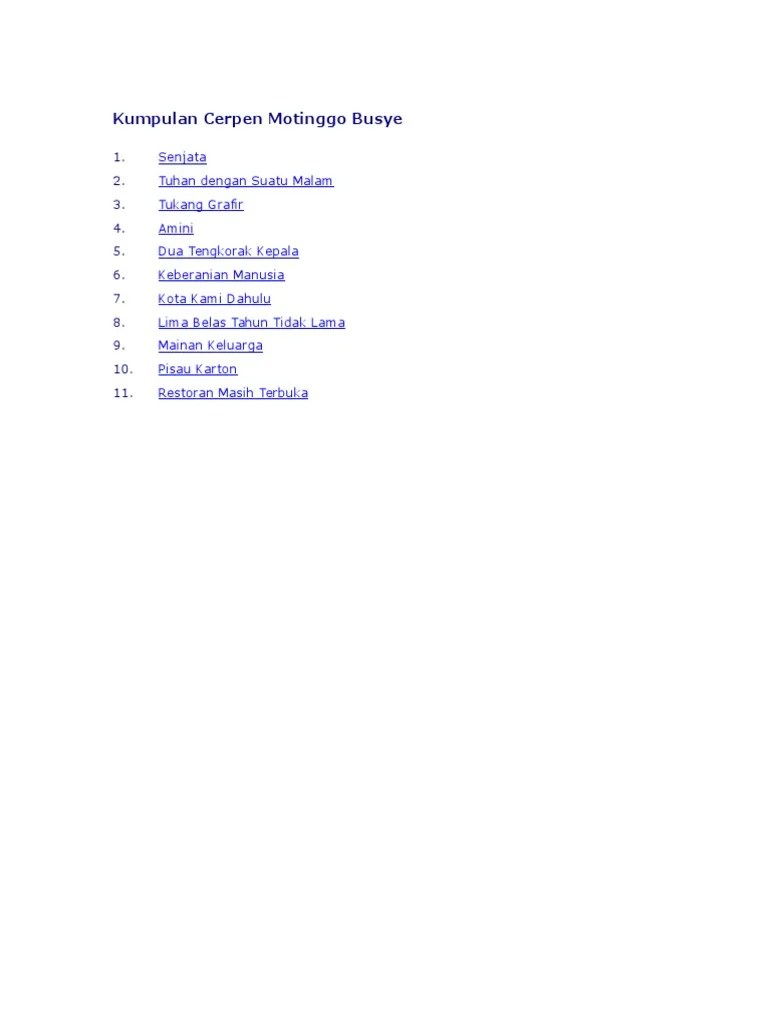 Kumpulan Cerpen Motinggo Busye

1. Senjata
2. Tuhan dengan Suatu Malam
3. Tukang Grafir
4. Amini
5. Dua Tengkorak Kepala
6. Keberanian Manusia
7. Kota Kami Dahulu
8. Lima Belas Tahun Tidak Lama
9. Mainan Keluarga
10. Pisau Karton
11. Restoran Masih Terbuka